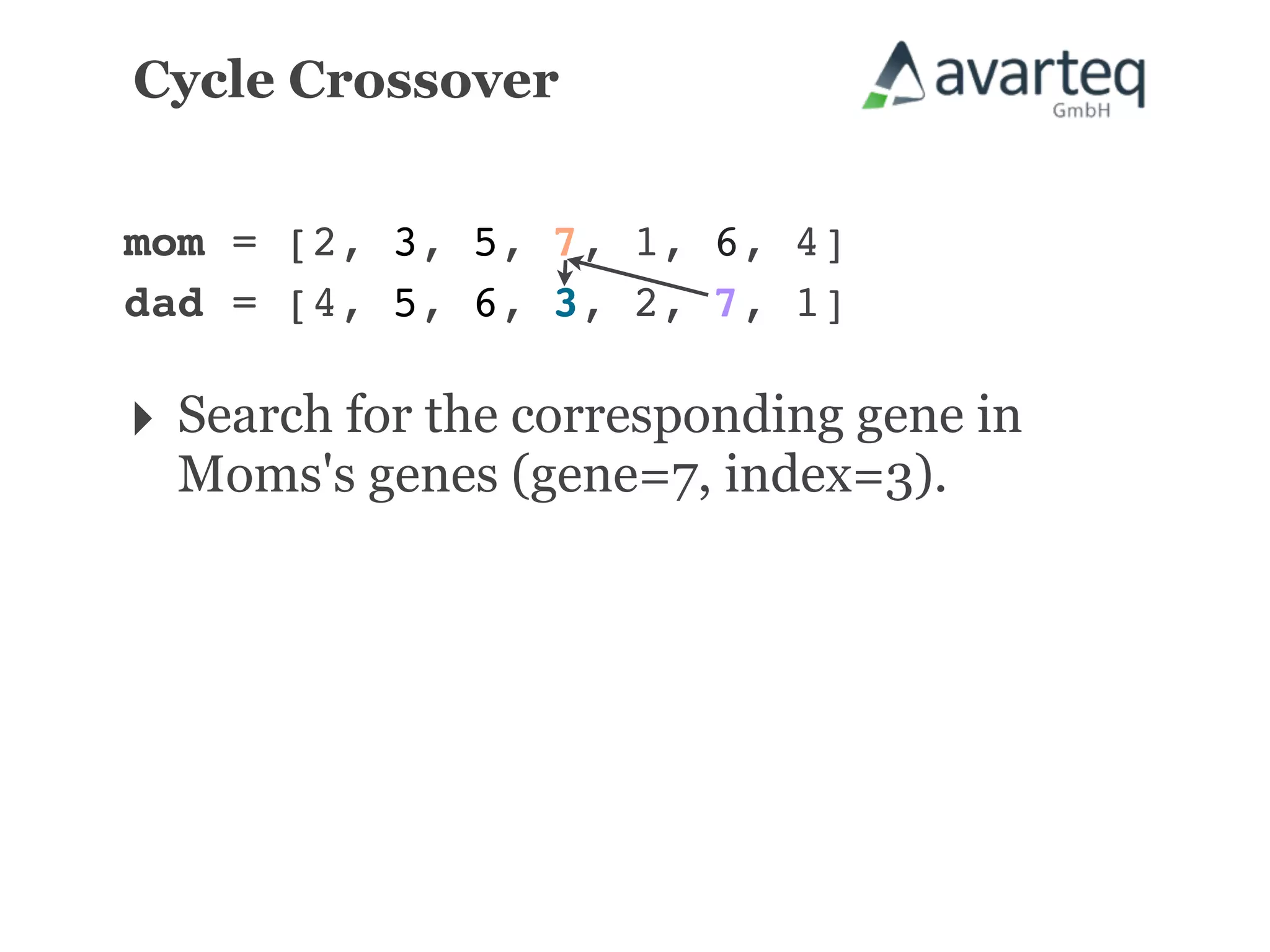 Cycle Crossover

avarteq
GmbH

mom = [2, 3, 5, 7, 1, 6, 4]
dad = [4, 5, 6, 3, 2, 7, 1]

Search for the corresponding gene in Moms's genes (gene=7, index=3).